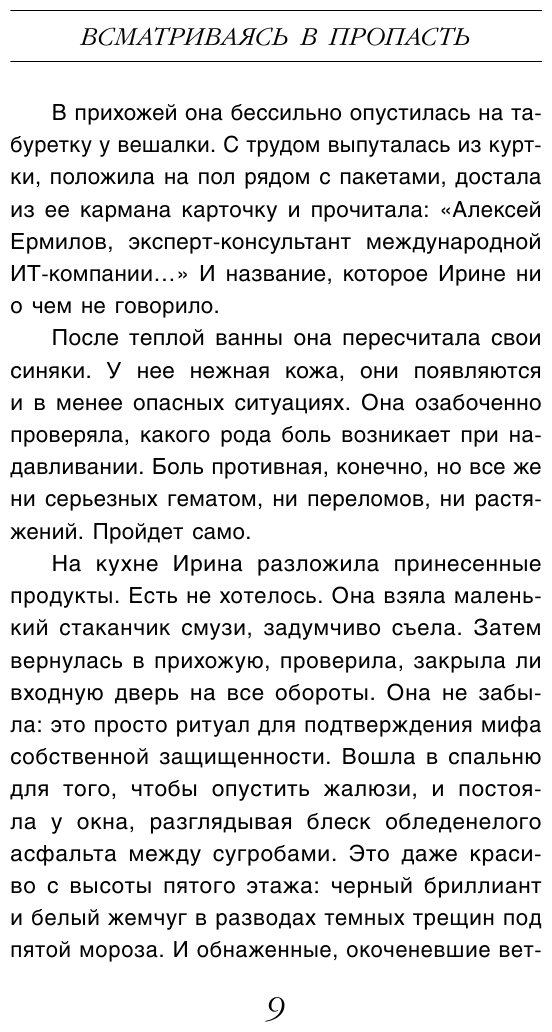 ВСМАТРИВАЯСЬ В ПРОПАСТЬ

В прихожей она бессильно опустилась на табуретку у вешалки. С трудом выпуталась из куртки, положила на пол рядом с пакетами, достала из ее кармана карточку и прочитала: «Алексей Ермилов, эксперт-консультант международной ИТ-компании…» И название, которое Ирине ни о чем не говорило.

После теплой ванны она пересчитала свои синяки. У нее нежная кожа, они появляются и в менее опасных ситуациях. Она озабоченно проверяла, какого рода боль возникает при надавливании. Боль противная, конечно, но все же ни серьезных гематом, ни переломов, ни растяжений. Пройдет само.

На кухне Ирина разложила принесенные продукты. Есть не хотелось. Она взяла маленький стаканчик смузи, задумчиво съела. Затем вернулась в прихожую, проверила, закрыла ли входную дверь на все обороты. Она не забыла: это просто ритуал для подтверждения мифа собственной защищенности. Вошла в спальню для того, чтобы опустить жалюзи, и постояла у окна, разглядывая блеск обледенелого асфальта между сугробами. Это даже красиво с высоты пятого этажа: черный бриллиант и белый жемчуг в разводах темных трещин под пятой мороза. И обнаженные, окоченевшие вет-

9